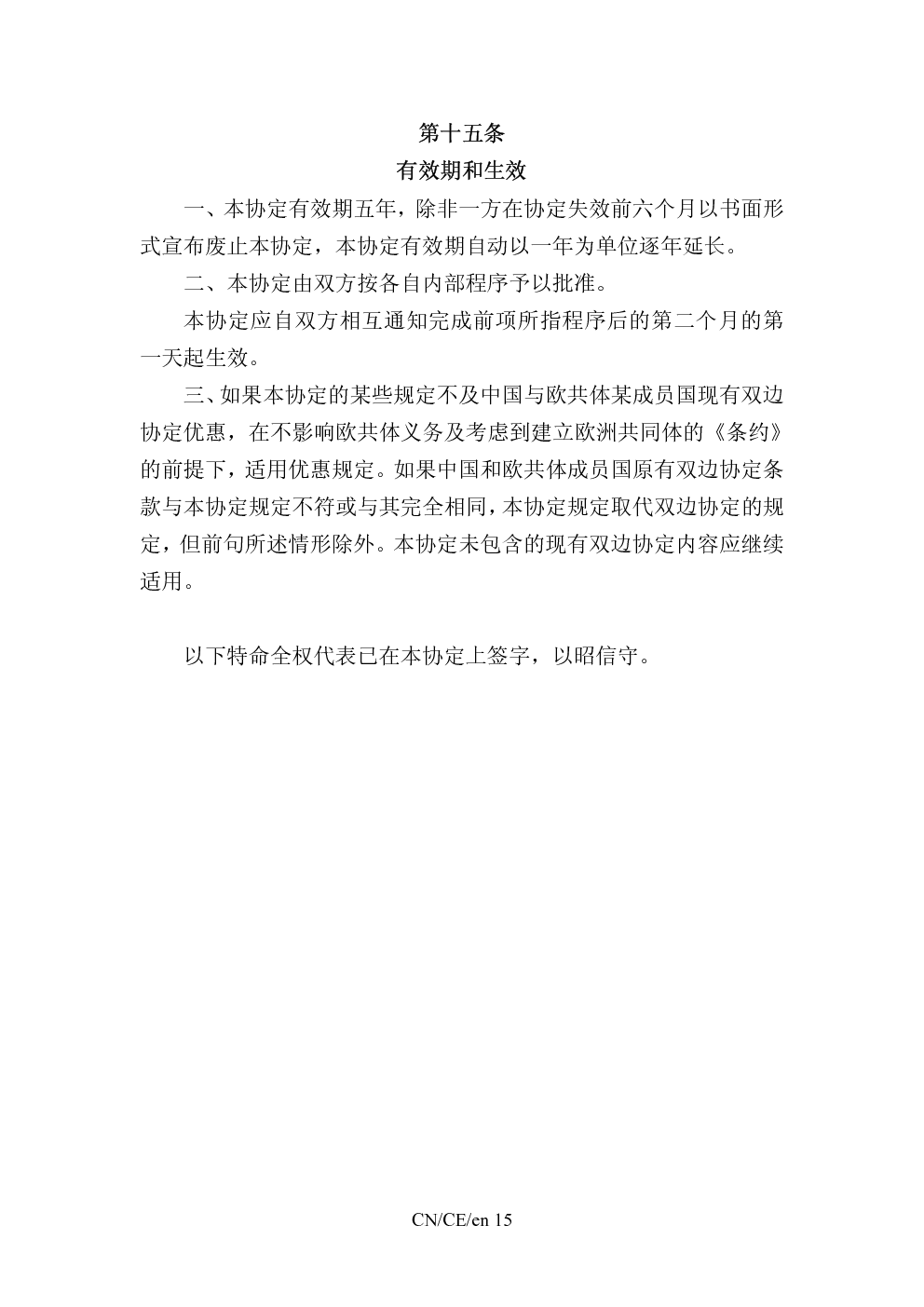 第十五条

有效期和生效

一、本协定有效期五年，除非一方在协定失效前六个月以书面形式宣布废止本协定，本协定有效期自动以一年为单位逐年延长。

二、本协定由双方按各自内部程序予以批准。

本协定应自双方相互通知完成前项所指程序后的第二个月的第一天起生效。

三、如果本协定的某些规定不及中国与欧共体某成员国现有双边协定优惠，在不影响欧共体义务及考虑到建立欧洲共同体的《条约》的前提下，适用优惠规定。如果中国和欧共体成员国原有双边协定条款与本协定规定不符或与其完全相同，本协定规定取代双边协定的规定，但前句所述情形除外。本协定未包含的现有双边协定内容应继续适用。

以下特命全权代表已在本协定上签字，以昭信守。

CN/CE/en 15